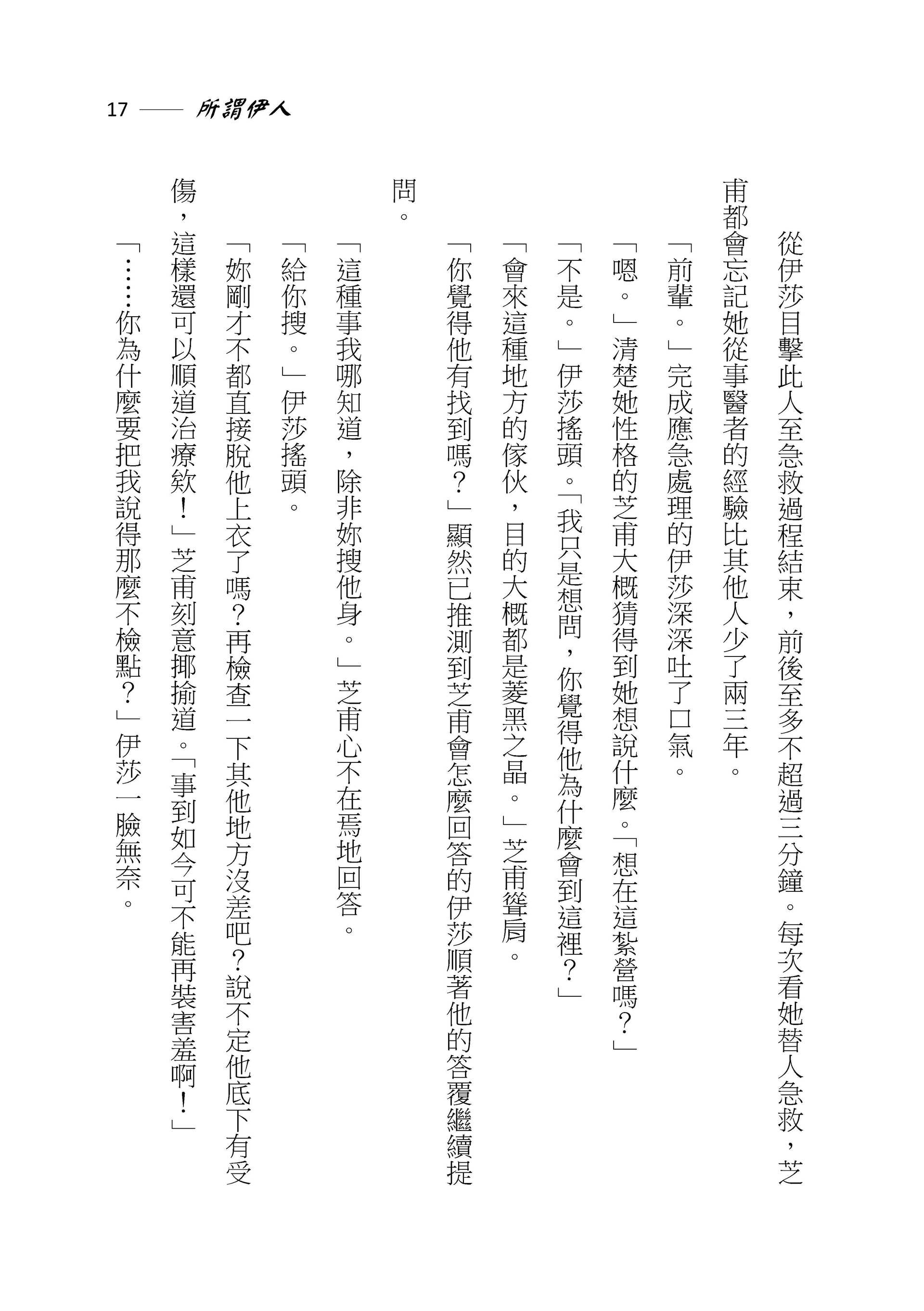 17 —— 所謂伊人

從伊莎目擊此人至急救過程結束，前後至多不超過三分鐘。每次看她替人急救，芝甫都會忘記她從事醫者的經驗比其他人少了兩三年。

「前輩。」完成應急處理的伊莎深深吐了口氣。

「嗯。」清楚她性格的芝甫大概猜得到她想說什麼。「想在這紮營嗎？」

「不是。」伊莎搖頭。「我只是想問，你覺得他為什麼會到這裡？」

「會來這種地方的傢伙，目的大概都是菱黑之晶。」芝甫聳肩。

「你覺得他有找到嗎？」顯然已推測到芝甫會怎麼回答的伊莎順著他的答覆繼續提問。

「這種事我哪知道，除非妳搜他身。」芝甫心不在焉地回答。

「給你搜。」伊莎搖頭。

「妳剛才不都直接脫他上衣了嗎?再檢查一下其他地方沒差吧?說不定他底下有受傷，這樣還可以順道治療欸！」芝甫刻意揶揄道。「事到如今可不能再裝害羞啊！」

「……你為什麼要把我說得那麼不檢點？」伊莎一臉無奈。